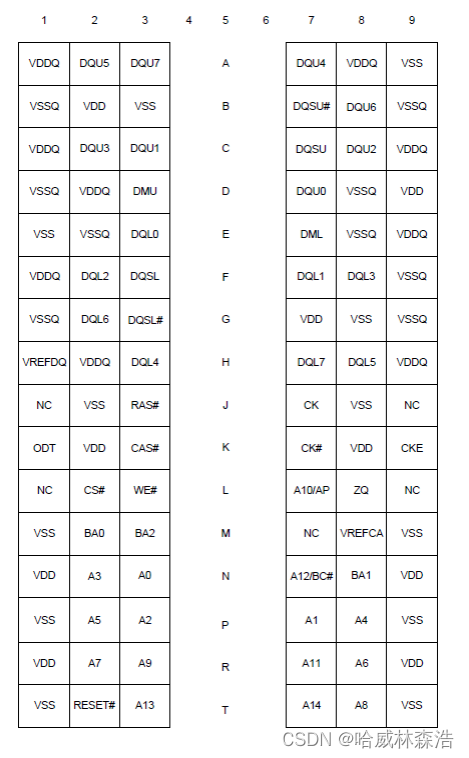 | 1 | 2 | 3 | 4 | 5 | 6 | 7 | 8 | 9 |
|---|---|---|---|---|---|---|---|---|
| VDDQ | DQU5 | DQU7 | | A | | DQU4 | VDDQ | VSS |
| VSSQ | VDD | VSS | | B | | DQSU# | DQU6 | VSSQ |
| VDDQ | DQU3 | DQU1 | | C | | DQSU | DQU2 | VDDQ |
| VSSQ | VDDQ | DMU | | D | | DQU0 | VSSQ | VDD |
| VSS | VSSQ | DQL0 | | E | | DML | VSSQ | VDDQ |
| VDDQ | DQL2 | DQSL | | F | | DQL1 | DQL3 | VSSQ |
| VSSQ | DQL6 | DQSL# | | G | | VDD | VSS | VSSQ |
| VREFDQ | VDDQ | DQL4 | | H | | DQL7 | DQL5 | VDDQ |
| NC | VSS | RAS# | | J | | CK | VSS | NC |
| ODT | VDD | CAS# | | K | | CK# | VDD | CKE |
| NC | CS# | WE# | | L | | A10/AP | ZQ | NC |
| VSS | BA0 | BA2 | | M | | NC | VREFCA | VSS |
| VDD | A3 | A0 | | N | | A12/BC# | BA1 | VDD |
| VSS | A5 | A2 | | P | | A1 | A4 | VSS |
| VDD | A7 | A9 | | R | | A11 | A6 | VDD |
| VSS | RESET# | A13 | | T | | A14 | A8 | VSS |

CSDN @哈威林森浩